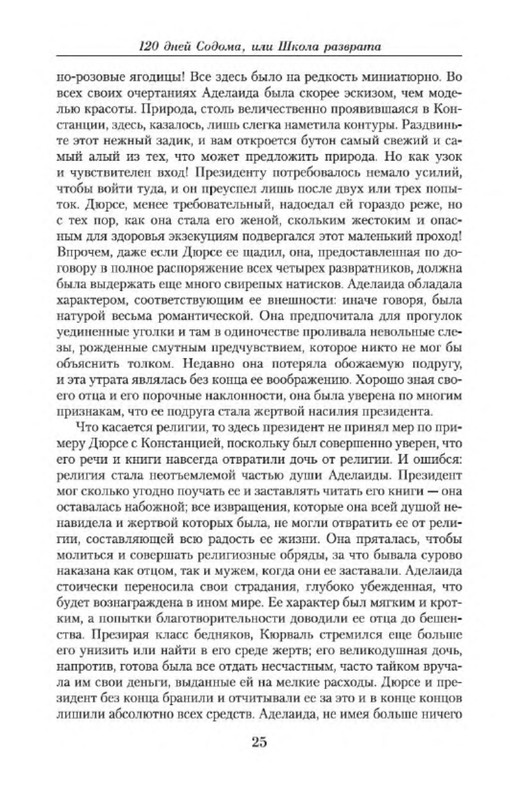 120 дней Содома, или Школа разврата

но-розовые ягодицы! Все здесь было на редкость миниатюрно. Во всех своих очертаниях Аделаида была скорее эскизом, чем моделью красоты. Природа, столь величественно проявившаяся в Констанции, здесь, казалось, лишь слегка наметила контуры. Раздвиньте этот нежный задик, и вам откроется бутон самый свежий и самый алый из тех, что может предложить природа. Но как узок и чувствителен вход! Президенту потребовалось немало усилий, чтобы войти туда, и он преуспел лишь после двух или трех попыток. Дюрсе, менее требовательный, надоедал ей гораздо реже, но с тех пор, как она стала его женой, скольким жестоким и опасным для здоровья экзекуциям подвергался этот маленький проход! Впрочем, даже если Дюрсе ее щадил, она, предоставленная по договору в полное распоряжение всех четырех развратников, должна была выдержать еще много свирепых натисков. Аделаида обладала характером, соответствующим ее внешности: иначе говоря, была натурой весьма романтической. Она предпочитала для прогулок уединенные уголки и там в одиночестве проливала невольные слезы, рожденные смутным предчувствием, которое никто не мог бы объяснить толком. Недавно она потеряла обожаемую подругу, и эта утрата являлась без конца ее воображению. Хорошо зная своего отца и его порочные наклонности, она была уверена по многим признакам, что ее подруга стала жертвой насилия президента.

Что касается религии, то здесь президент не принял мер по примеру Дюрсе с Констанцией, поскольку был совершенно уверен, что его речи и книги навсегда отвратили дочь от религии. И ошибся: религия стала неотъемлемой частью души Аделаиды. Президент мог сколько угодно поучать ее и заставлять читать его книги — она оставалась набожной; все извращения, которые она всей душой ненавидела и жертвой которых была, не могли отвратить ее от религии, составляющей всю радость ее жизни. Она пряталась, чтобы молиться и совершать религиозные обряды, за что бывала сурово наказана как отцом, так и мужем, когда они ее заставали. Аделаида стоически переносила свои страдания, глубоко убежденная, что будет вознаграждена в ином мире. Ее характер был мягким и кротким, а попытки благотворительности доводили ее отца до бешенства. Презирая класс бедняков, Кюрваль стремился еще больше его унизить или найти в его среде жертв; его великодушная дочь, напротив, готова была все отдать несчастным, часто тайком вручала им свои деньги, выданные ей на мелкие расходы. Дюрсе и президент без конца бранили и отчитывали ее за это и в конце концов лишили абсолютно всех средств. Аделаида, не имея больше ничего

25